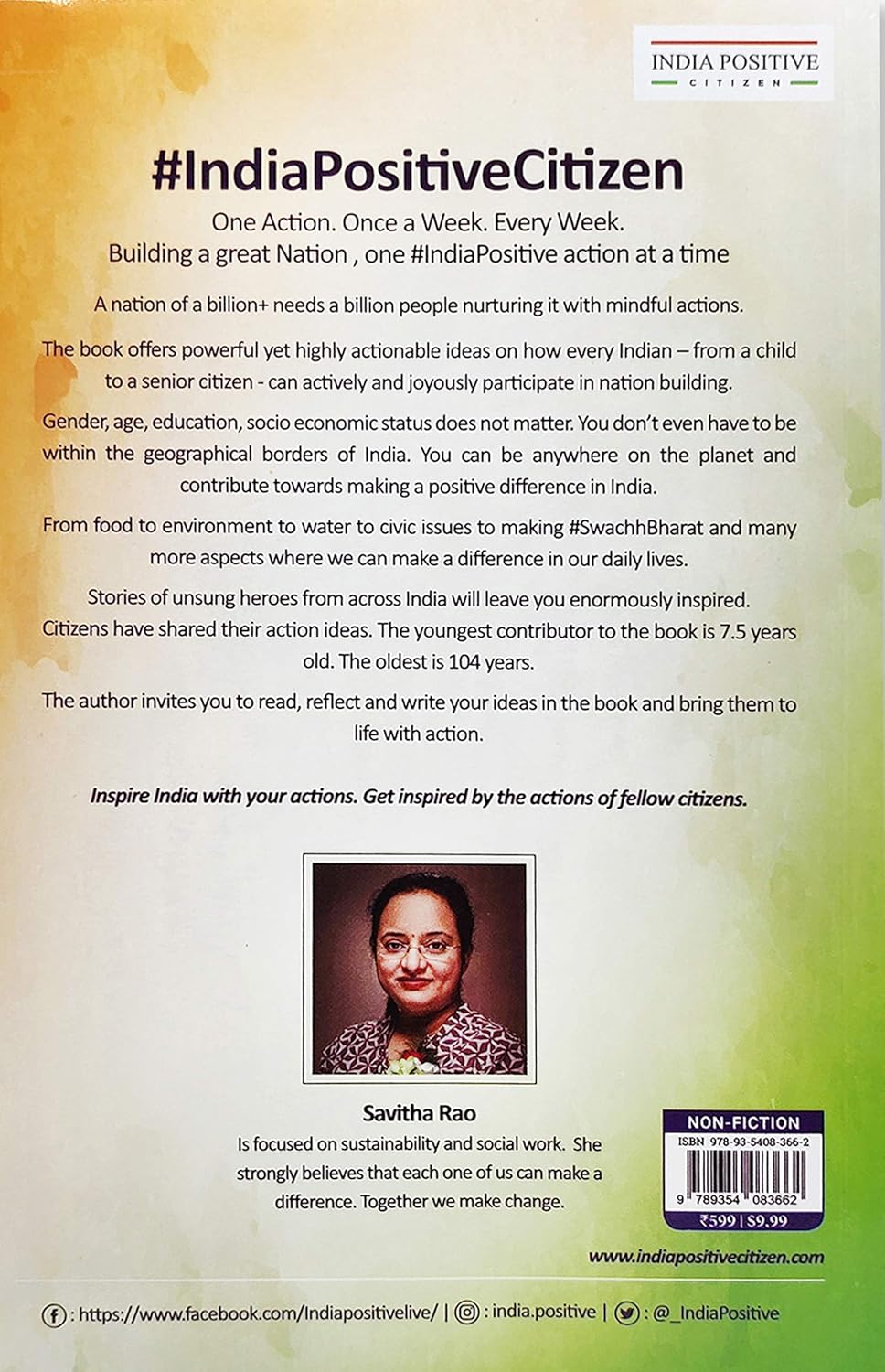 INDIA POSITIVE
CITIZEN

#IndiaPositiveCitizen

One Action. Once a Week. Every Week.
Building a great Nation , one #IndiaPositive action at a time

A nation of a billion+ needs a billion people nurturing it with mindful actions.

The book offers powerful yet highly actionable ideas on how every Indian – from a child to a senior citizen - can actively and joyously participate in nation building.

Gender, age, education, socio economic status does not matter. You don't even have to be within the geographical borders of India. You can be anywhere on the planet and contribute towards making a positive difference in India.

From food to environment to water to civic issues to making #SwachhBharat and many more aspects where we can make a difference in our daily lives.

Stories of unsung heroes from across India will leave you enormously inspired. Citizens have shared their action ideas. The youngest contributor to the book is 7.5 years old. The oldest is 104 years.

The author invites you to read, reflect and write your ideas in the book and bring them to life with action.

Inspire India with your actions. Get inspired by the actions of fellow citizens.

Savitha Rao
Is focused on sustainability and social work. She strongly believes that each one of us can make a difference. Together we make change.

NON-FICTION
ISBN 978-93-5408-366-2
9 789354 083662
₹599 | $9.99

www.indiapositivecitizen.com

: https://www.facebook.com/Indiapositivelive/ | : india.positive | : @_IndiaPositive